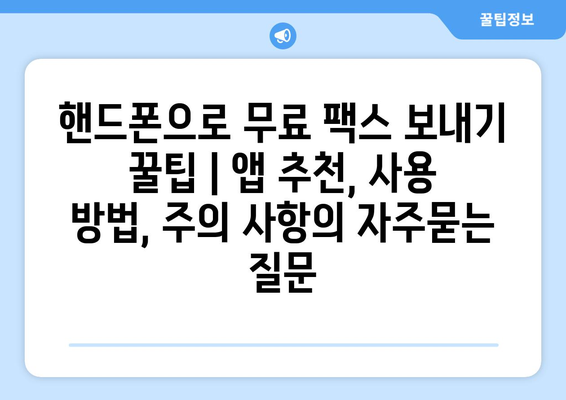 꿀팁정보

핸드폰으로 무료 팩스 보내기 꿀팁 | 앱 추천, 사용 방법, 주의 사항의 자주묻는 질문